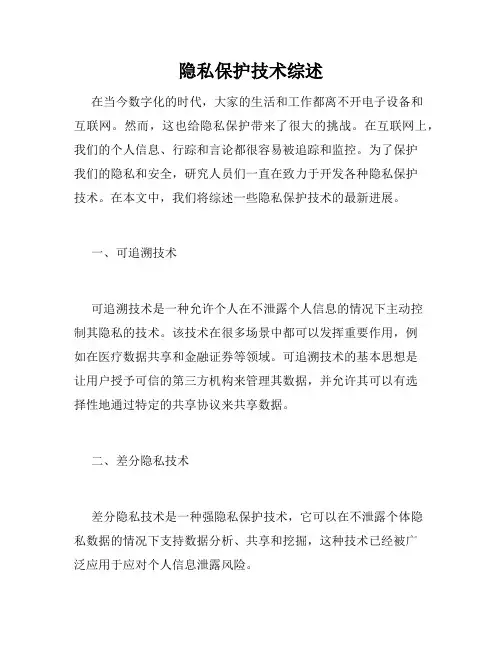 隐私保护技术综述

在当今数字化的时代，大家的生活和工作都离不开电子设备和互联网。然而，这也给隐私保护带来了很大的挑战。在互联网上，我们的个人信息、行踪和言论都很容易被追踪和监控。为了保护我们的隐私和安全，研究人员们一直在致力于开发各种隐私保护技术。在本文中，我们将综述一些隐私保护技术的最新进展。

一、可追溯技术

可追溯技术是一种允许个人在不泄露个人信息的情况下主动控制其隐私的技术。该技术在很多场景中都可以发挥重要作用，例如在医疗数据共享和金融证券等领域。可追溯技术的基本思想是让用户授予可信的第三方机构来管理其数据，并允许其可以有选择性地通过特定的共享协议来共享数据。

二、差分隐私技术

差分隐私技术是一种强隐私保护技术，它可以在不泄露个体隐私数据的情况下支持数据分析、共享和挖掘，这种技术已经被广泛应用于应对个人信息泄露风险。